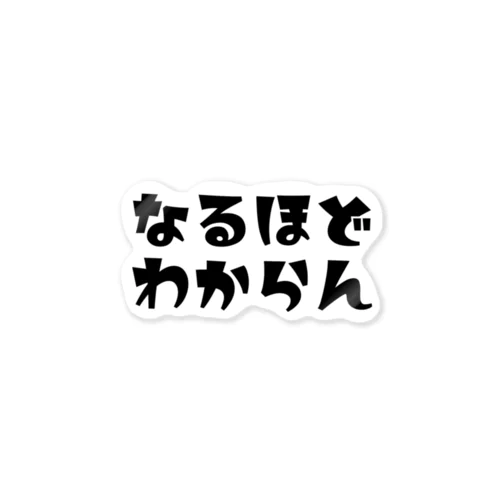 なるほど
わからん